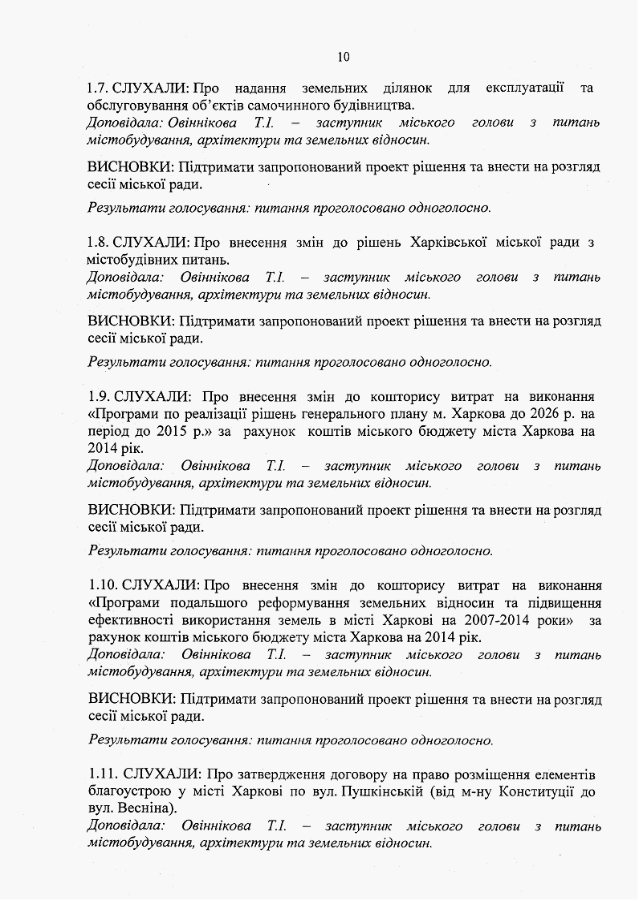 10

1.7. СЛУХАЛИ: Про надання земельних ділянок для експлуатації та обслуговування об'єктів самочинного будівництва.
Доповідала: Овіннікова Т.І. – заступник міського голови з питань містобудування, архітектури та земельних відносин.

ВИСНОВКИ: Підтримати запропонований проект рішення та внести на розгляд сесії міської ради.

Результати голосування: питання проголосовано одноголосно.

1.8. СЛУХАЛИ: Про внесення змін до рішень Харківської міської ради з містобудівних питань.
Доповідала: Овіннікова Т.І. – заступник міського голови з питань містобудування, архітектури та земельних відносин.

ВИСНОВКИ: Підтримати запропонований проект рішення та внести на розгляд сесії міської ради.

Результати голосування: питання проголосовано одноголосно.

1.9. СЛУХАЛИ: Про внесення змін до кошторису витрат на виконання «Програми по реалізації рішень генерального плану м. Харкова до 2026 р. на період до 2015 р.» за рахунок коштів міського бюджету міста Харкова на 2014 рік.
Доповідала: Овіннікова Т.І. – заступник міського голови з питань містобудування, архітектури та земельних відносин.

ВИСНОВКИ: Підтримати запропонований проект рішення та внести на розгляд сесії міської ради.

Результати голосування: питання проголосовано одноголосно.

1.10. СЛУХАЛИ: Про внесення змін до кошторису витрат на виконання «Програми подальшого реформування земельних відносин та підвищення ефективності використання земель в місті Харкові на 2007-2014 роки» за рахунок коштів міського бюджету міста Харкова на 2014 рік.
Доповідала: Овіннікова Т.І. – заступник міського голови з питань містобудування, архітектури та земельних відносин.

ВИСНОВКИ: Підтримати запропонований проект рішення та внести на розгляд сесії міської ради.

Результати голосування: питання проголосовано одноголосно.

1.11. СЛУХАЛИ: Про затвердження договору на право розміщення елементів благоустрою у місті Харкові по вул. Пушкінській (від м-ну Конституції до вул. Весніна).
Доповідала: Овіннікова Т.І. – заступник міського голови з питань містобудування, архітектури та земельних відносин.